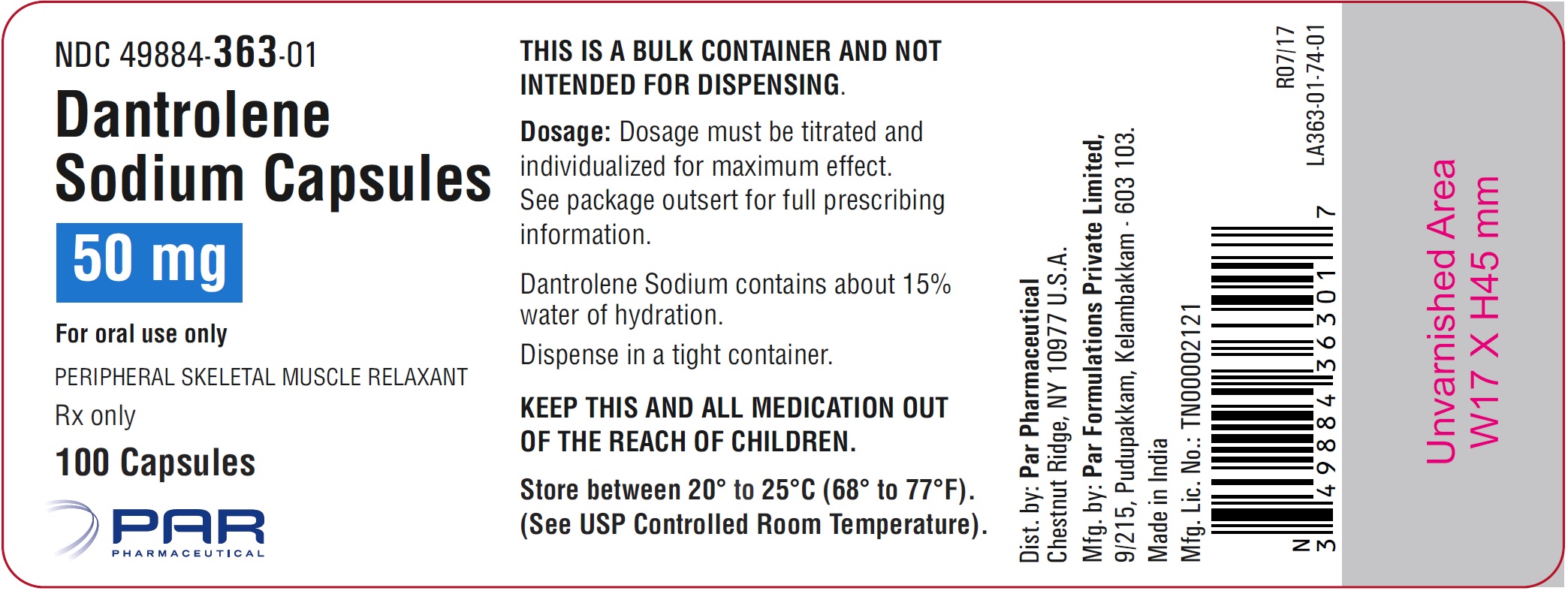 NDC 49884-363-01

Dantrolene Sodium Capsules

50 mg

For oral use only

PERIPHERAL SKELETAL MUSCLE RELAXANT

Rx only

100 Capsules

PAR
PHARMACEUTICAL

THIS IS A BULK CONTAINER AND NOT INTENDED FOR DISPENSING.

Dosage: Dosage must be titrated and individualized for maximum effect. See package outsert for full prescribing information.

Dantrolene Sodium contains about 15% water of hydration.

Dispense in a tight container.

KEEP THIS AND ALL MEDICATION OUT OF THE REACH OF CHILDREN.

Store between 20° to 25°C (68° to 77°F). (See USP Controlled Room Temperature).

Dist. by: Par Pharmaceutical
Chestnut Ridge, NY 10977 U.S.A.
Mfg. by: Par Formulations Private Limited,
9/215, Pudupakkam, Kelambakkam - 603 103.
Made in India
Mfg. Lic. No.: TN00002121

N
3 49884 36301 7

R07/17
LA363-01-74-01

Unvarnished Area
W17 X H45 mm